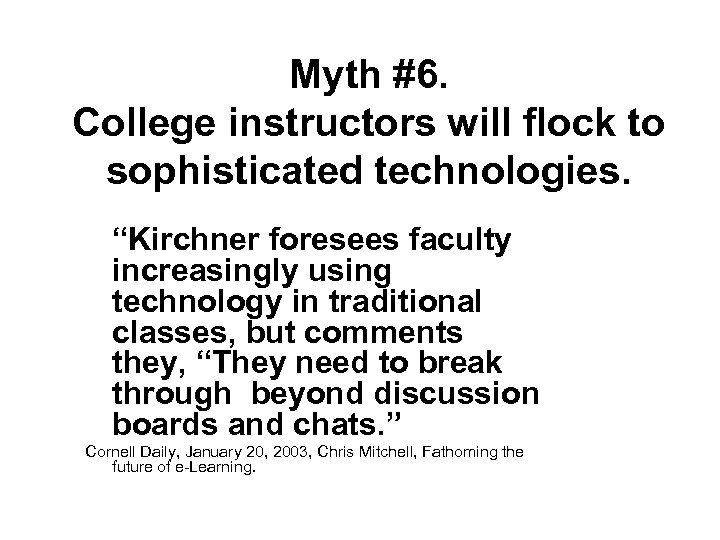 Myth #6.
College instructors will flock to sophisticated technologies.

“Kirchner foresees faculty increasingly using technology in traditional classes, but comments they, “They need to break through  beyond discussion boards and chats.”

Cornell Daily, January 20, 2003, Chris Mitchell, Fathoming the future of e-Learning.